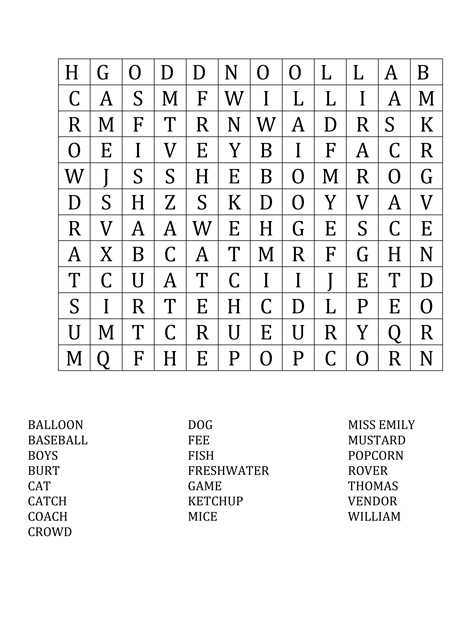 | H | G | O | D | D | N | O | O | L | L | A | B |
|---|---|---|---|---|---|---|---|---|---|---|---|
| C | A | S | M | F | W | I | L | L | I | A | M |
| R | M | F | T | R | N | W | A | D | R | S | K |
| O | E | I | V | E | Y | B | I | F | A | C | R |
| W | J | S | S | H | E | B | O | M | R | O | G |
| D | S | H | Z | S | K | D | O | Y | V | A | V |
| R | V | A | A | W | E | H | G | E | S | C | E |
| A | X | B | C | A | T | M | R | F | G | H | N |
| T | C | U | A | T | C | I | I | J | E | T | D |
| S | I | R | T | E | H | C | D | L | P | E | O |
| U | M | T | C | R | U | E | U | R | Y | Q | R |
| M | Q | F | H | E | P | O | P | C | O | R | N |

BALLOON
BASEBALL
BOYS
BURT
CAT
CATCH
COACH
CROWD

DOG
FEE
FISH
FRESHWATER
GAME
KETCHUP
MICE

MISS EMILY
MUSTARD
POPCORN
ROVER
THOMAS
VENDOR
WILLIAM